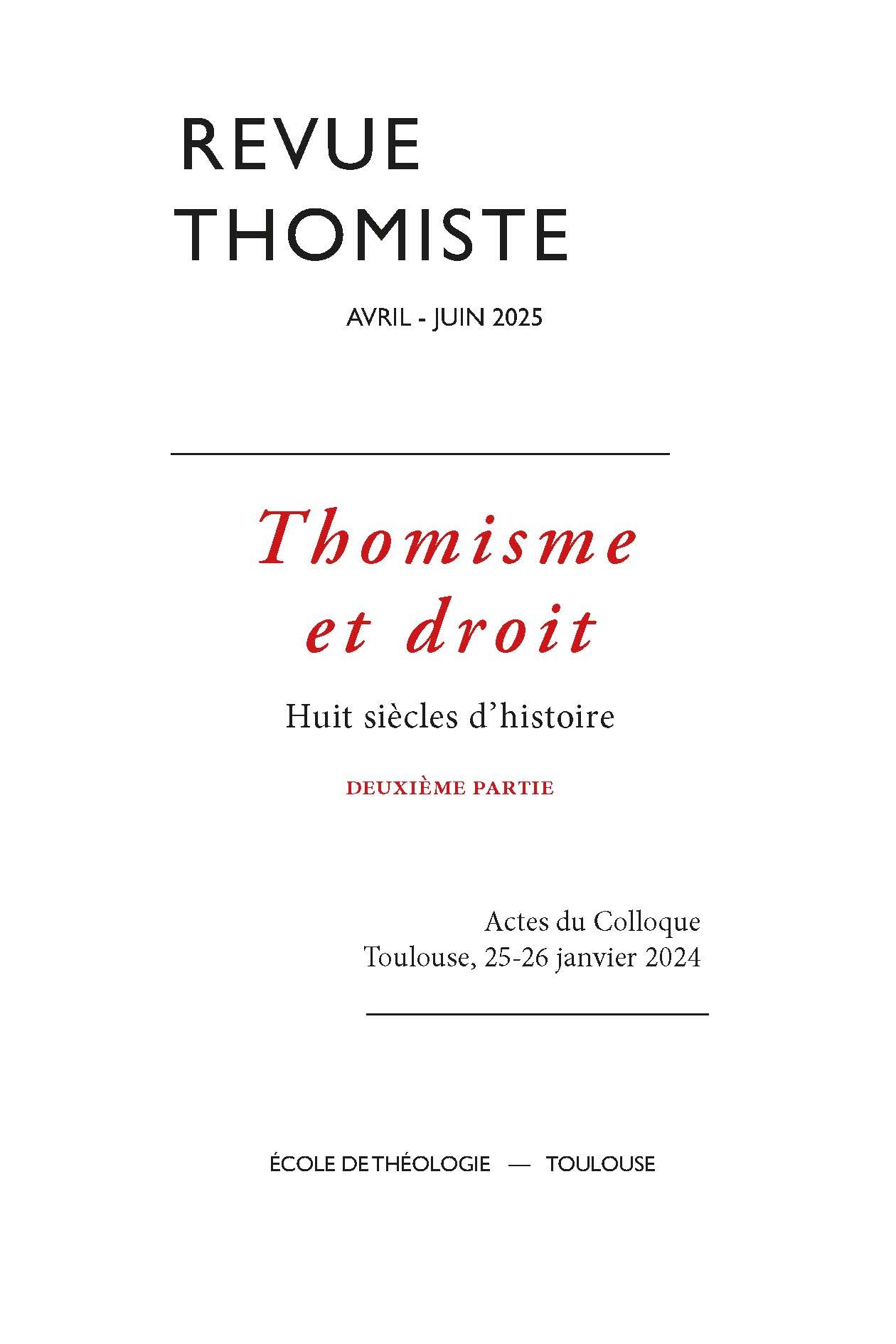 REVUE
THOMISTE

AVRIL - JUIN 2025

Thomisme
et droit

Huit siècles d'histoire

DEUXIÈME PARTIE

Actes du Colloque
Toulouse, 25-26 janvier 2024

ÉCOLE DE THÉOLOGIE — TOULOUSE